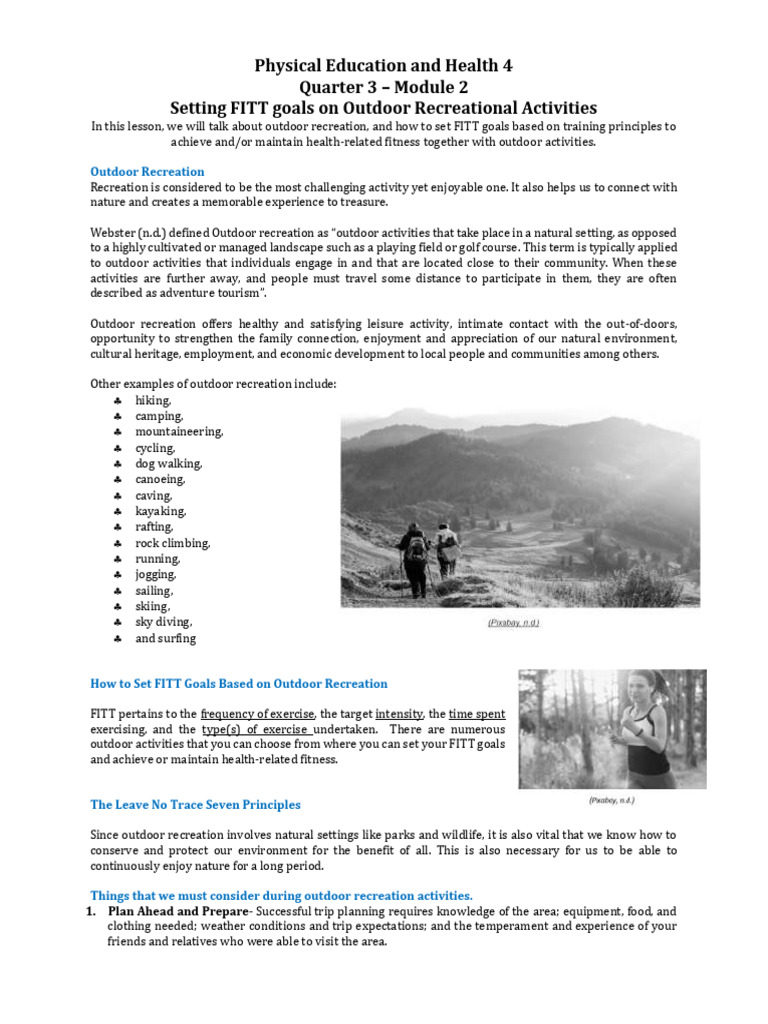 Physical Education and Health 4
Quarter 3 – Module 2
Setting FITT goals on Outdoor Recreational Activities

In this lesson, we will talk about outdoor recreation, and how to set FITT goals based on training principles to achieve and/or maintain health-related fitness together with outdoor activities.

Outdoor Recreation

Recreation is considered to be the most challenging activity yet enjoyable one. It also helps us to connect with nature and creates a memorable experience to treasure.

Webster (n.d.) defined Outdoor recreation as "outdoor activities that take place in a natural setting, as opposed to a highly cultivated or managed landscape such as a playing field or golf course. This term is typically applied to outdoor activities that individuals engage in and that are located close to their community. When these activities are further away, and people must travel some distance to participate in them, they are often described as adventure tourism".

Outdoor recreation offers healthy and satisfying leisure activity, intimate contact with the out-of-doors, opportunity to strengthen the family connection, enjoyment and appreciation of our natural environment, cultural heritage, employment, and economic development to local people and communities among others.

Other examples of outdoor recreation include:
♣ hiking,
♣ camping,
♣ mountaineering,
♣ cycling,
♣ dog walking,
♣ canoeing,
♣ caving,
♣ kayaking,
♣ rafting,
♣ rock climbing,
♣ running,
♣ jogging,
♣ sailing,
♣ skiing,
♣ sky diving,
♣ and surfing

(Pixabay, n.d.)

How to Set FITT Goals Based on Outdoor Recreation

FITT pertains to the frequency of exercise, the target intensity, the time spent exercising, and the type(s) of exercise undertaken. There are numerous outdoor activities that you can choose from where you can set your FITT goals and achieve or maintain health-related fitness.

(Pixabay, n.d.)

The Leave No Trace Seven Principles

Since outdoor recreation involves natural settings like parks and wildlife, it is also vital that we know how to conserve and protect our environment for the benefit of all. This is also necessary for us to be able to continuously enjoy nature for a long period.

Things that we must consider during outdoor recreation activities.

1. Plan Ahead and Prepare- Successful trip planning requires knowledge of the area; equipment, food, and clothing needed; weather conditions and trip expectations; and the temperament and experience of your friends and relatives who were able to visit the area.